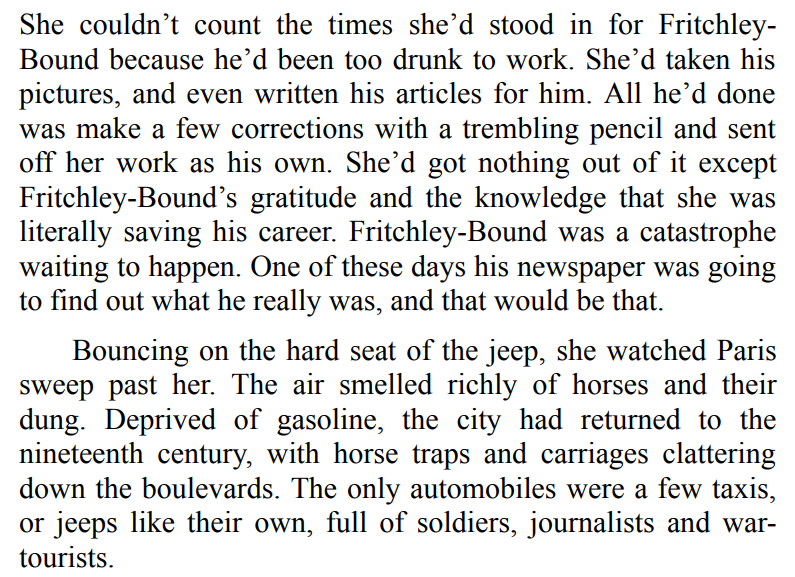 She couldn’t count the times she’d stood in for Fritchley-Bound because he’d been too drunk to work. She’d taken his pictures, and even written his articles for him. All he’d done was make a few corrections with a trembling pencil and sent off her work as his own. She’d got nothing out of it except Fritchley-Bound’s gratitude and the knowledge that she was literally saving his career. Fritchley-Bound was a catastrophe waiting to happen. One of these days his newspaper was going to find out what he really was, and that would be that.

Bouncing on the hard seat of the jeep, she watched Paris sweep past her. The air smelled richly of horses and their dung. Deprived of gasoline, the city had returned to the nineteenth century, with horse traps and carriages clattering down the boulevards. The only automobiles were a few taxis, or jeeps like their own, full of soldiers, journalists and war-tourists.